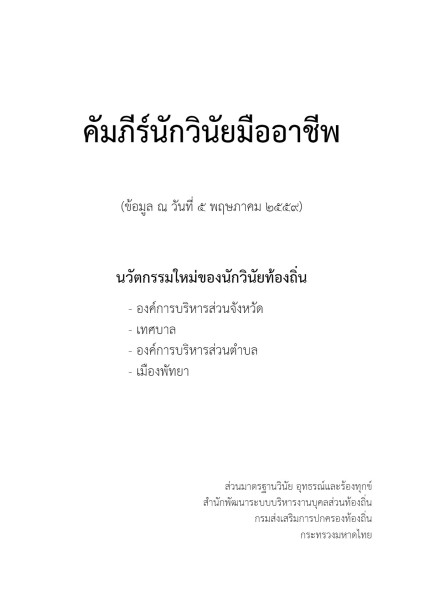 คัมภีร์นักวินัยมืออาชีพ

(ข้อมูล ณ วันที่ ๕ พฤษภาคม ๒๕๕๙)

นวัตกรรมใหม่ของนักวินัยท้องถิ่น

- องค์การบริหารส่วนจังหวัด
- เทศบาล
- องค์การบริหารส่วนตำบล
- เมืองพัทยา

ส่วนมาตรฐานวินัย อุทธรณ์และร้องทุกข์
สำนักพัฒนาระบบบริหารงานบุคคลส่วนท้องถิ่น
กรมส่งเสริมการปกครองท้องถิ่น
กระทรวงมหาดไทย